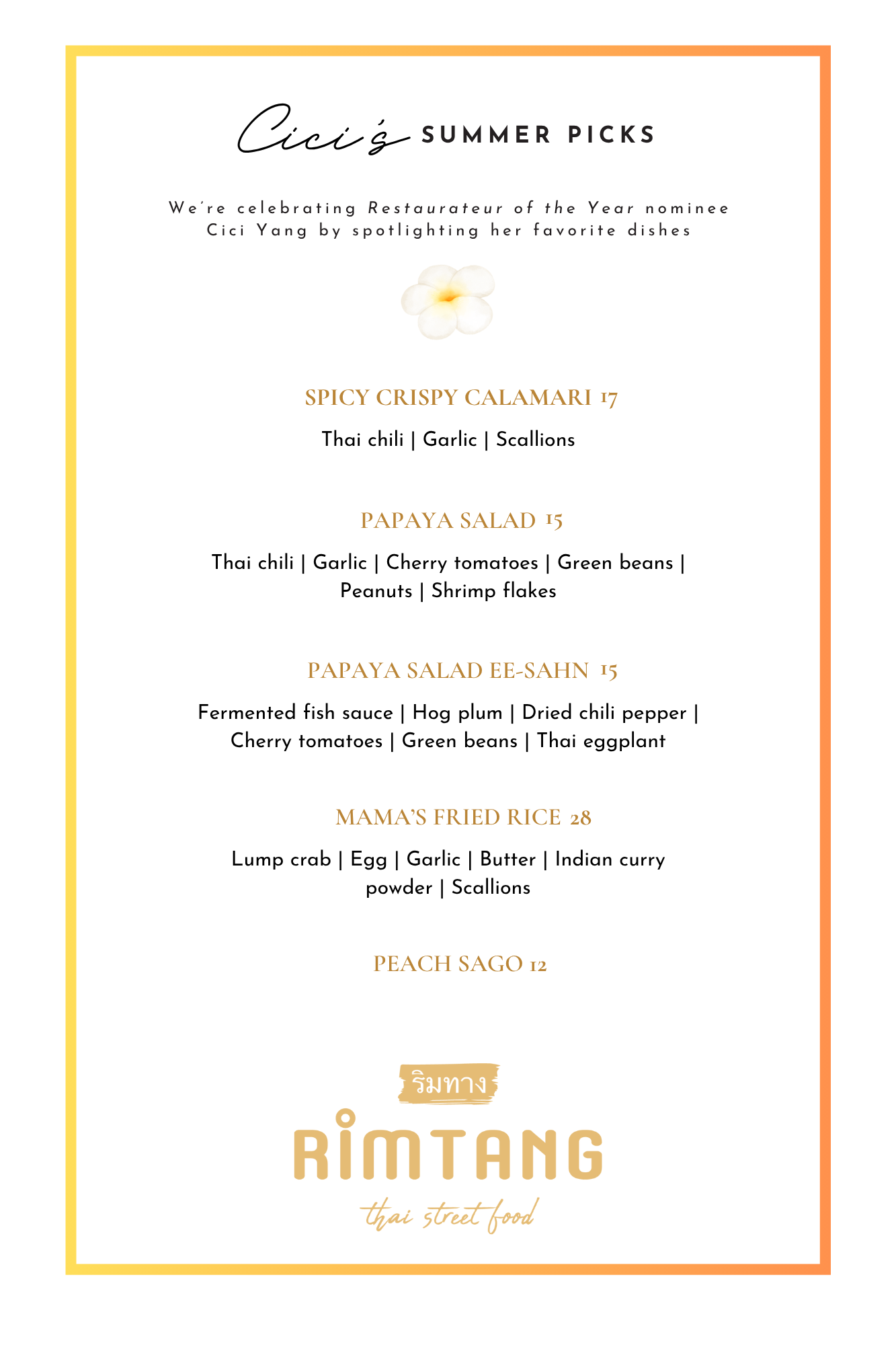 Cici's SUMMER PICKS

We're celebrating Restaurateur of the Year nominee Cici Yang by spotlighting her favorite dishes

SPICY CRISPY CALAMARI 17

Thai chili | Garlic | Scallions

PAPAYA SALAD 15

Thai chili | Garlic | Cherry tomatoes | Green beans | Peanuts | Shrimp flakes

PAPAYA SALAD EE-SAHN 15

Fermented fish sauce | Hog plum | Dried chili pepper | Cherry tomatoes | Green beans | Thai eggplant

MAMA'S FRIED RICE 28

Lump crab | Egg | Garlic | Butter | Indian curry powder | Scallions

PEACH SAGO 12

ริมทาง

RIMTANG

thai street food